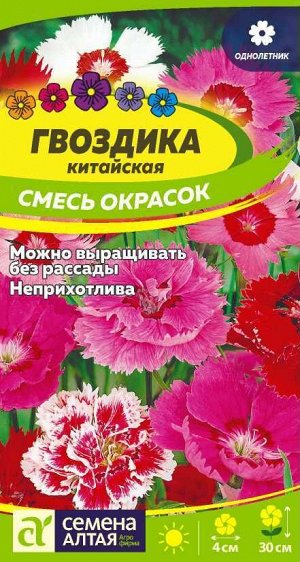 ОДНОЛЕТНИК

ГВОЗДИКА
китайская

СМЕСЬ ОКРАСОК

Можно выращивать без рассады
Неприхотлива

СЕМЕНА АЛТАЯ Агро фирма

4 см

30 см